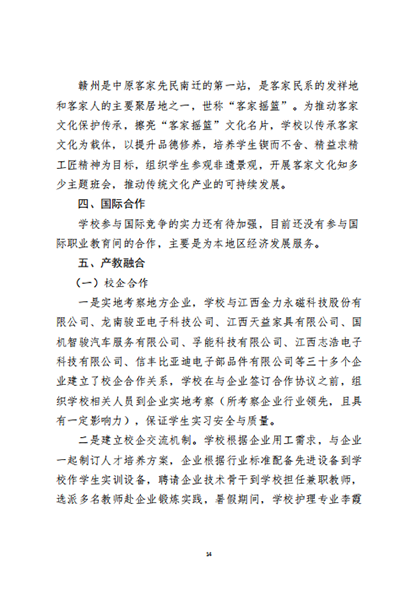 赣州是中原客家先民南迁的第一站，是客家民系的发祥地和客家人的主要聚居地之一，世称“客家摇篮”。为推动客家文化保护传承，擦亮“客家摇篮”文化名片，学校以传承客家文化为载体，以提升品德修养，培养学生锲而不舍、精益求精工匠精神为目标，组织学生参观非遗景观，开展客家文化知多少主题班会，推动传统文化产业的可持续发展。

四、国际合作

学校参与国际竞争的实力还有待加强，目前还没有参与国际职业教育间的合作，主要是为本地区经济发展服务。

五、产教融合

（一）校企合作

一是实地考察地方企业，学校与江西金力永磁科技股份有限公司、龙南骏亚电子科技公司、江西天益家具有限公司、国机智骏汽车服务有限公司、孚能科技有限公司、江西志浩电子科技有限公司、信丰比亚迪电子部品件有限公司等三十多个企业建立了校企合作关系，学校在与企业签订合作协议之前，组织学校相关人员到企业实地考察（所考察企业行业领先，且具有一定影响力），保证学生实习安全与质量。

二是建立校企交流机制。学校根据企业用工需求，与企业一起制订人才培养方案，企业根据行业标准配备先进设备到学校作学生实训设备，聘请企业技术骨干到学校担任兼职教师，选派多名教师赴企业锻炼实践，暑假期间，学校护理专业李霞

14